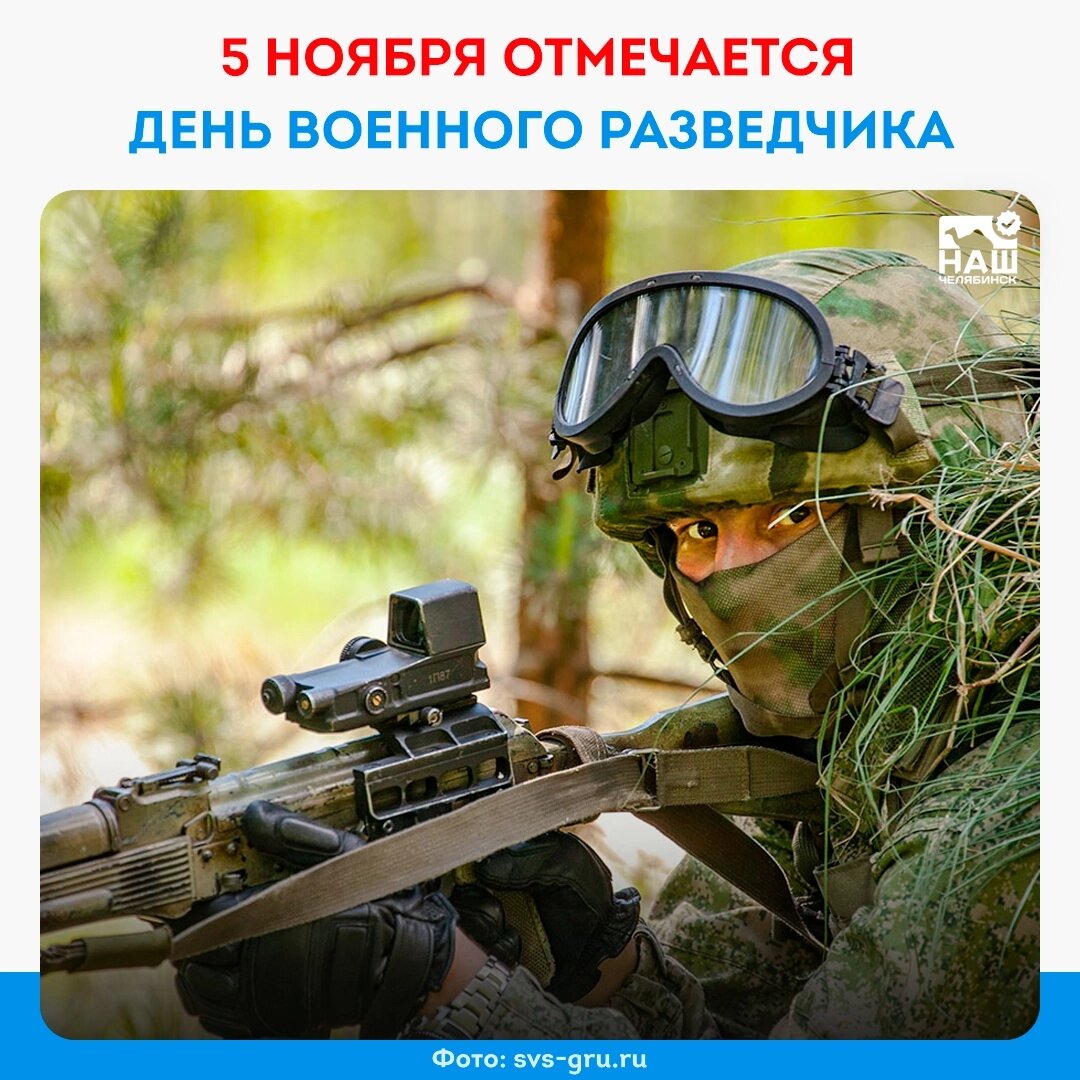 5 НОЯБРЯ ОТМЕЧАЕТСЯ
ДЕНЬ ВОЕННОГО РАЗВЕДЧИКА

НАШ
ЧЕЛЯБИНСК

1П87

Фото: svs-gru.ru